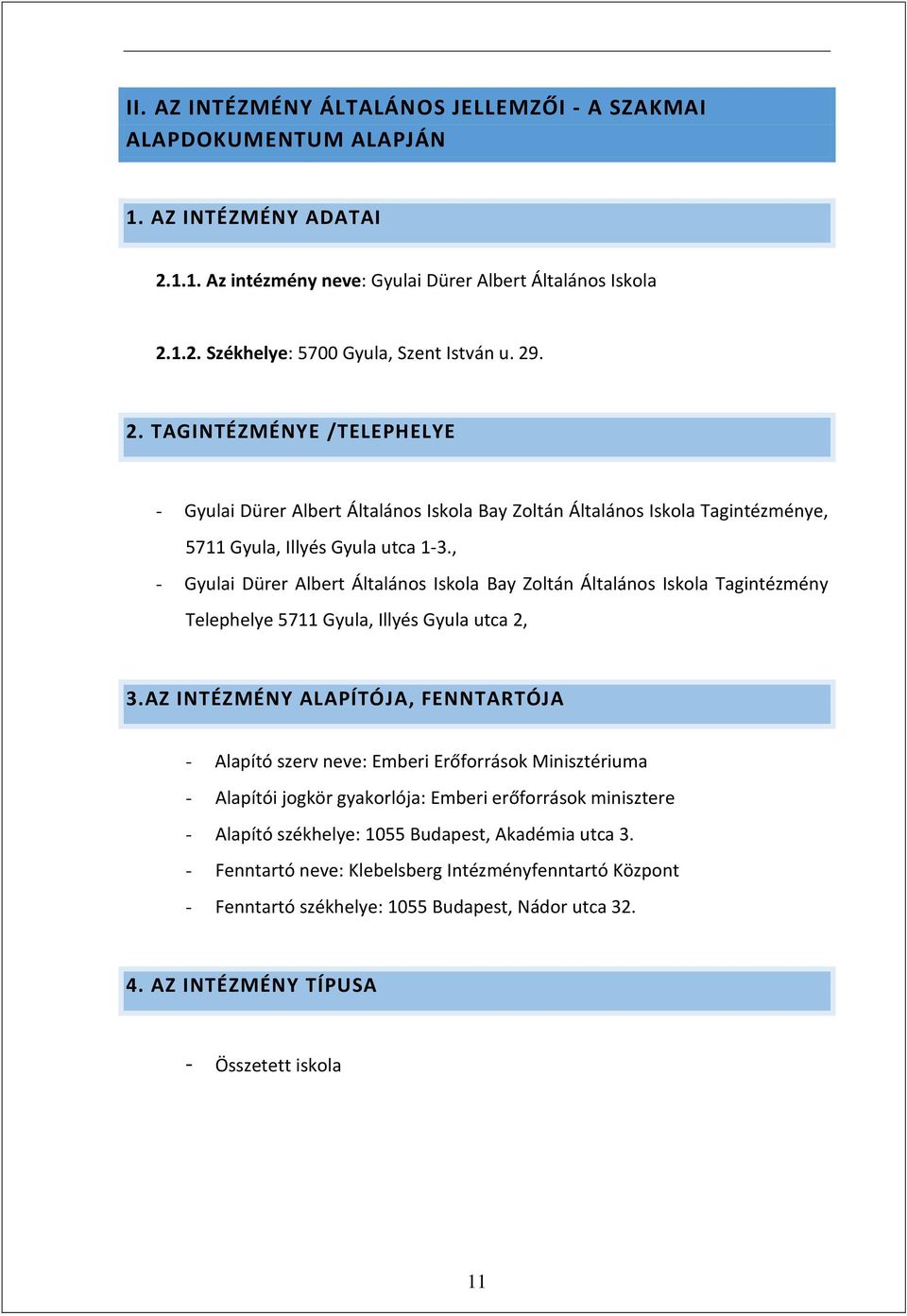 II. AZ INTÉZMÉNY ÁLTALÁNOS JELLEMZŐI - A SZAKMAI ALAPDOKUMENTUM ALAPJÁN

1. AZ INTÉZMÉNY ADATAI

2.1.1. Az intézmény neve: Gyulai Dürer Albert Általános Iskola

2.1.2. Székhelye: 5700 Gyula, Szent István u. 29.

2. TAGINTÉZMÉNYE /TELEPHELYE

- Gyulai Dürer Albert Általános Iskola Bay Zoltán Általános Iskola Tagintézménye, 5711 Gyula, Illyés Gyula utca 1-3.,
- Gyulai Dürer Albert Általános Iskola Bay Zoltán Általános Iskola Tagintézmény Telephelye 5711 Gyula, Illyés Gyula utca 2,

3.AZ INTÉZMÉNY ALAPÍTÓJA, FENNTARTÓJA

- Alapító szerv neve: Emberi Erőforrások Minisztériuma
- Alapítói jogkör gyakorlója: Emberi erőforrások minisztere
- Alapító székhelye: 1055 Budapest, Akadémia utca 3.
- Fenntartó neve: Klebelsberg Intézményfenntartó Központ
- Fenntartó székhelye: 1055 Budapest, Nádor utca 32.

4. AZ INTÉZMÉNY TÍPUSA

- Összetett iskola

11